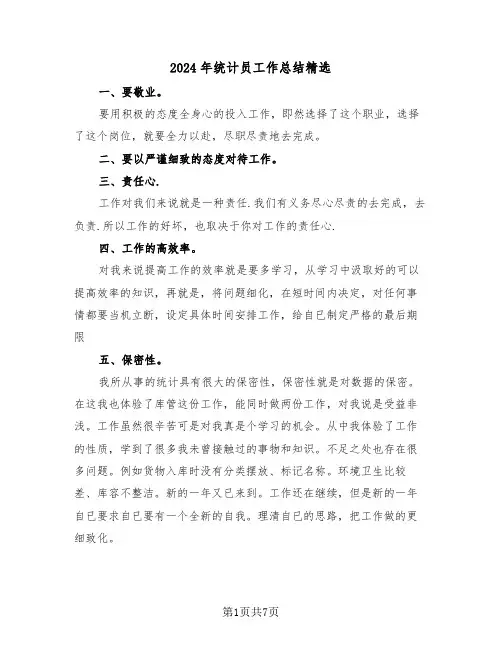 2024年统计员工作总结精选

一、要敬业。

要用积极的态度全身心的投入工作，即然选择了这个职业，选择了这个岗位，就要全力以赴，尽职尽责地去完成。

二、要以严谨细致的态度对待工作。

三、责任心.

工作对我们来说就是一种责任.我们有义务尽心尽责的去完成，去负责.所以工作的好坏，也取决于你对工作的责任心.

四、工作的高效率。

对我来说提高工作的效率就是要多学习，从学习中汲取好的可以提高效率的知识，再就是，将问题细化，在短时间内决定，对任何事情都要当机立断，设定具体时间安排工作，给自已制定严格的最后期限

五、保密性。

我所从事的统计具有很大的保密性，保密性就是对数据的保密。在这我也体验了库管这份工作，能同时做两份工作，对我说是受益非浅。工作虽然很辛苦可是对我真是个学习的机会。从中我体验了工作的性质，学到了很多我未曾接触过的事物和知识。不足之处也存在很多问题。例如货物入库时没有分类摆放、标记名称。环境卫生比较差、库容不整洁。新的一年又已来到。工作还在继续，但是新的一年自已要求自已要有一个全新的自我。理清自已的思路，把工作做的更细致化。

第1页共7页